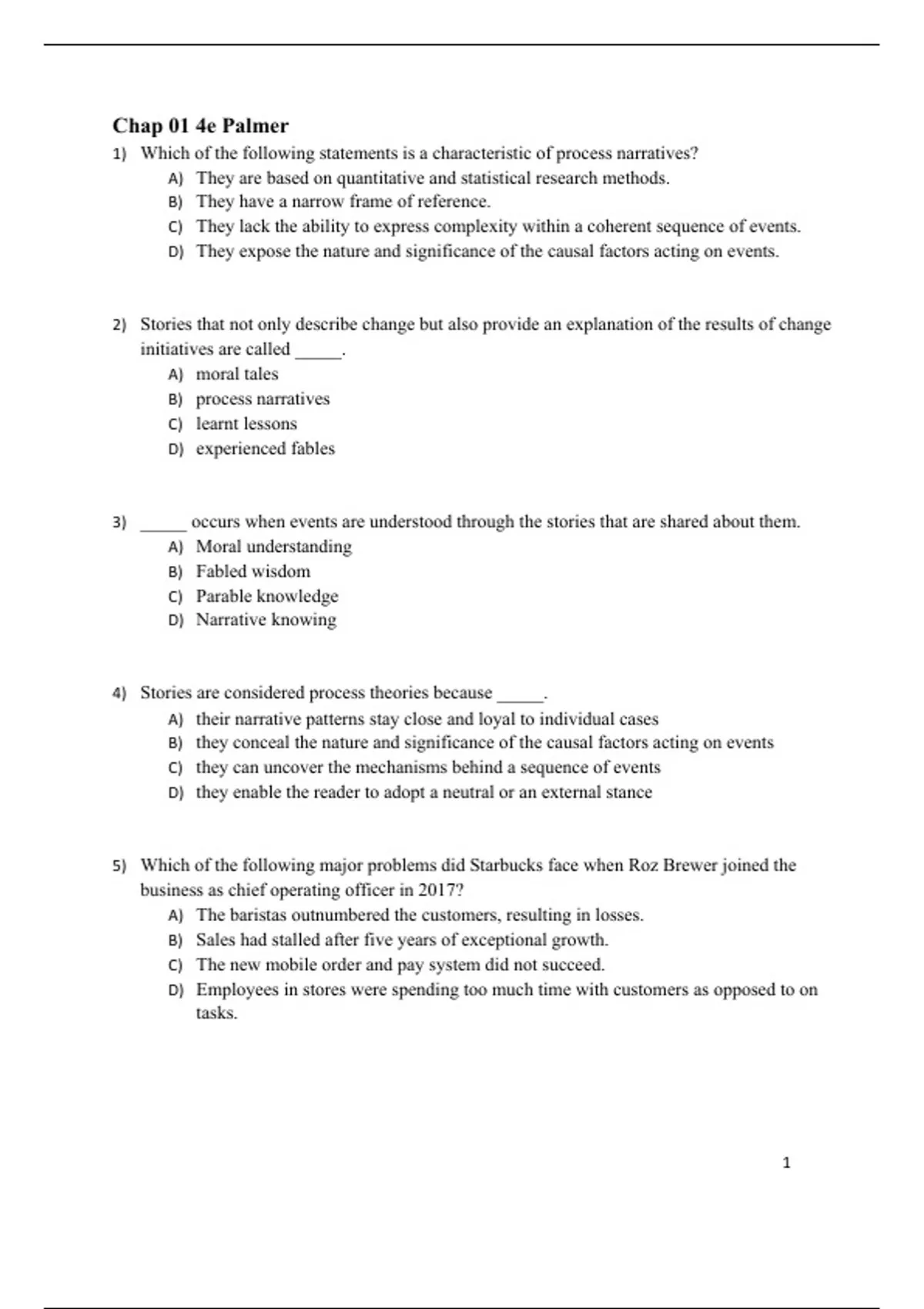 Chap 01 4e Palmer

1) Which of the following statements is a characteristic of process narratives?
A) They are based on quantitative and statistical research methods.
B) They have a narrow frame of reference.
C) They lack the ability to express complexity within a coherent sequence of events.
D) They expose the nature and significance of the causal factors acting on events.

2) Stories that not only describe change but also provide an explanation of the results of change initiatives are called _____.
A) moral tales
B) process narratives
C) learnt lessons
D) experienced fables

3) _____ occurs when events are understood through the stories that are shared about them.
A) Moral understanding
B) Fabled wisdom
C) Parable knowledge
D) Narrative knowing

4) Stories are considered process theories because _____.
A) their narrative patterns stay close and loyal to individual cases
B) they conceal the nature and significance of the causal factors acting on events
C) they can uncover the mechanisms behind a sequence of events
D) they enable the reader to adopt a neutral or an external stance

5) Which of the following major problems did Starbucks face when Roz Brewer joined the business as chief operating officer in 2017?
A) The baristas outnumbered the customers, resulting in losses.
B) Sales had stalled after five years of exceptional growth.
C) The new mobile order and pay system did not succeed.
D) Employees in stores were spending too much time with customers as opposed to on tasks.

1